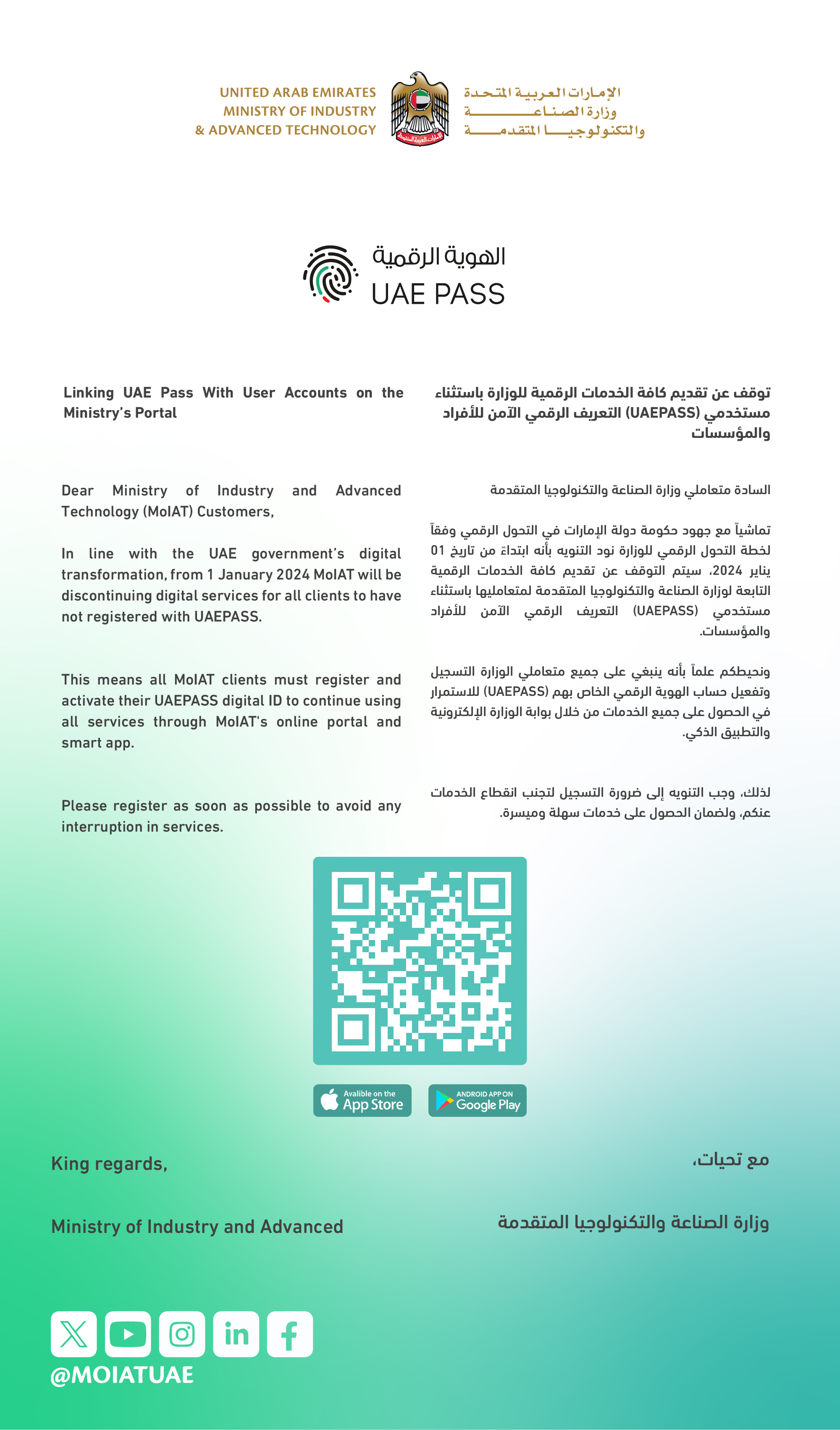 UNITED ARAB EMIRATES
MINISTRY OF INDUSTRY
& ADVANCED TECHNOLOGY

الإمارات العربية المتحدة
وزارة الصناعة
والتكنولوجيا المتقدمة

الهوية الرقمية
UAE PASS

Linking UAE Pass With User Accounts on the Ministry's Portal

Dear Ministry of Industry and Advanced Technology (MoIAT) Customers,

In line with the UAE government's digital transformation, from 1 January 2024 MoIAT will be discontinuing digital services for all clients to have not registered with UAEPASS.

This means all MoIAT clients must register and activate their UAEPASS digital ID to continue using all services through MoIAT's online portal and smart app.

Please register as soon as possible to avoid any interruption in services.

توقف عن تقديم كافة الخدمات الرقمية للوزارة باستثناء مستخدمي (UAEPASS) التعريف الرقمي الآمن للأفراد والمؤسسات

السادة متعاملي وزارة الصناعة والتكنولوجيا المتقدمة

تماشياً مع جهود حكومة دولة الإمارات في التحول الرقمي وفقاً لخطة التحول الرقمي للوزارة نود التنويه بأنه ابتداءً من تاريخ 01 يناير 2024، سيتم التوقف عن تقديم كافة الخدمات الرقمية التابعة لوزارة الصناعة والتكنولوجيا المتقدمة لمتعامليها باستثناء مستخدمي (UAEPASS) التعريف الرقمي الآمن للأفراد والمؤسسات.

ونحيطكم علماً بأنه ينبغي على جميع متعاملي الوزارة التسجيل وتفعيل حساب الهوية الرقمي الخاص بهم (UAEPASS) للاستمرار في الحصول على جميع الخدمات من خلال بوابة الوزارة الإلكترونية والتطبيق الذكي.

لذلك، وجب التنويه إلى ضرورة التسجيل لتجنب انقطاع الخدمات عنكم، ولضمان الحصول على خدمات سهلة وميسرة.

Avalible on the App Store
ANDROID APP ON Google Play

King regards,

Ministry of Industry and Advanced

مع تحيات،

وزارة الصناعة والتكنولوجيا المتقدمة

@MOIATUAE